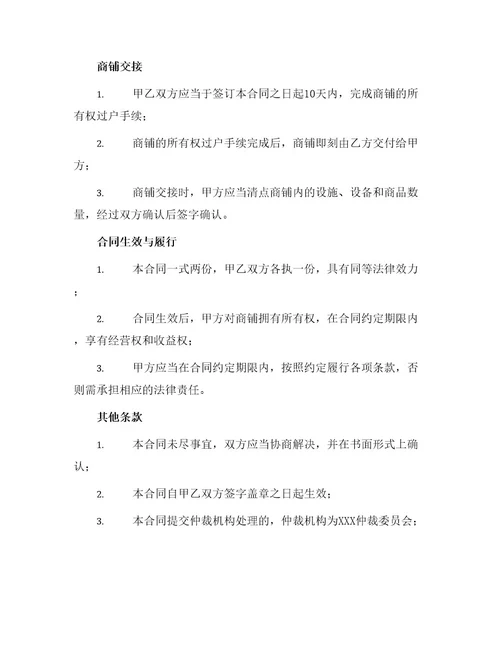 商铺交接

1. 甲乙双方应当于签订本合同之日起10天内，完成商铺的所有权过户手续；

2. 商铺的所有权过户手续完成后，商铺即刻由乙方交付给甲方；

3. 商铺交接时，甲方应当清点商铺内的设施、设备和商品数量，经过双方确认后签字确认。

合同生效与履行

1. 本合同一式两份，甲乙双方各执一份，具有同等法律效力；

2. 合同生效后，甲方对商铺拥有所有权，在合同约定期限内，享有经营权和收益权；

3. 甲方应当在合同约定期限内，按照约定履行各项条款，否则需承担相应的法律责任。

其他条款

1. 本合同未尽事宜，双方应当协商解决，并在书面形式上确认；

2. 本合同自甲乙双方签字盖章之日起生效；

3. 本合同提交仲裁机构处理的，仲裁机构为XXX仲裁委员会；